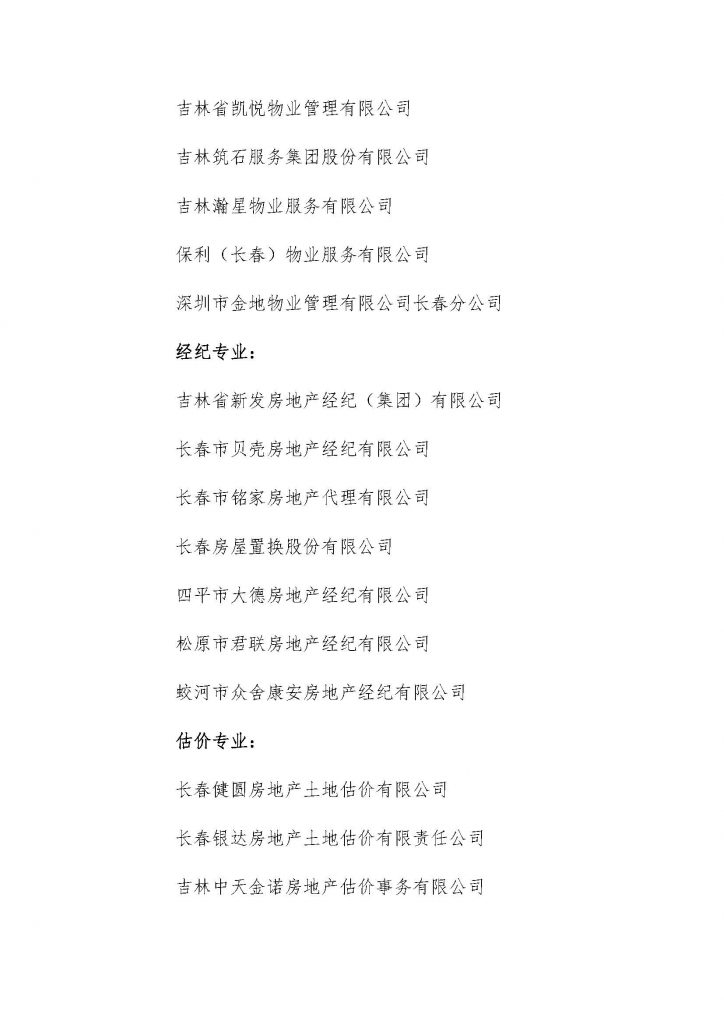 吉林省凯悦物业管理有限公司

吉林筑石服务集团股份有限公司

吉林瀚星物业服务有限公司

保利（长春）物业服务有限公司

深圳市金地物业管理有限公司长春分公司

经纪专业：

吉林省新发房地产经纪（集团）有限公司

长春市贝壳房地产经纪有限公司

长春市铭家房地产代理有限公司

长春房屋置换股份有限公司

四平市大德房地产经纪有限公司

松原市君联房地产经纪有限公司

蛟河市众舍康安房地产经纪有限公司

估价专业：

长春健圆房地产土地估价有限公司

长春银达房地产土地估价有限责任公司

吉林中天金诺房地产估价事务有限公司